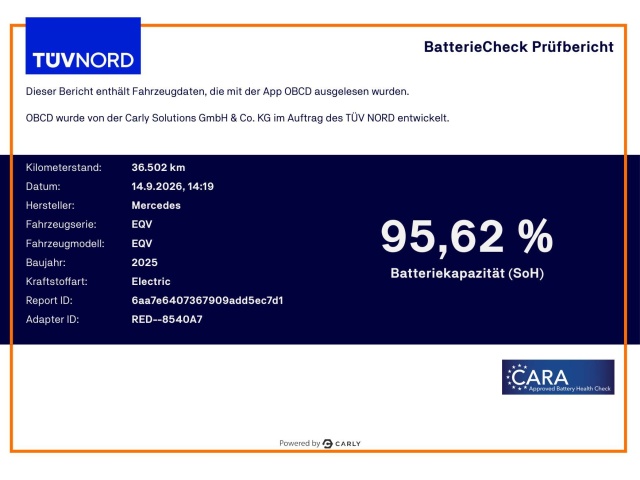 TÜVNORD

BatterieCheck Prüfbericht

Dieser Bericht enthält Fahrzeugdaten, die mit der App OBCD ausgelesen wurden.

OBCD wurde von der Carly Solutions GmbH & Co. KG im Auftrag des TÜV NORD entwickelt.

Kilometerstand: 36.502 km
Datum: 14.9.2026, 14:19
Hersteller: Mercedes
Fahrzeugserie: EQV
Fahrzeugmodell: EQV
Baujahr: 2025
Kraftstoffart: Electric
Report ID: 6aa7e6407367909add5ec7d1
Adapter ID: RED--8540A7

95,62 %
Batteriekapazität (SoH)

CARA
Approved Battery Health Check

Powered by CARLY